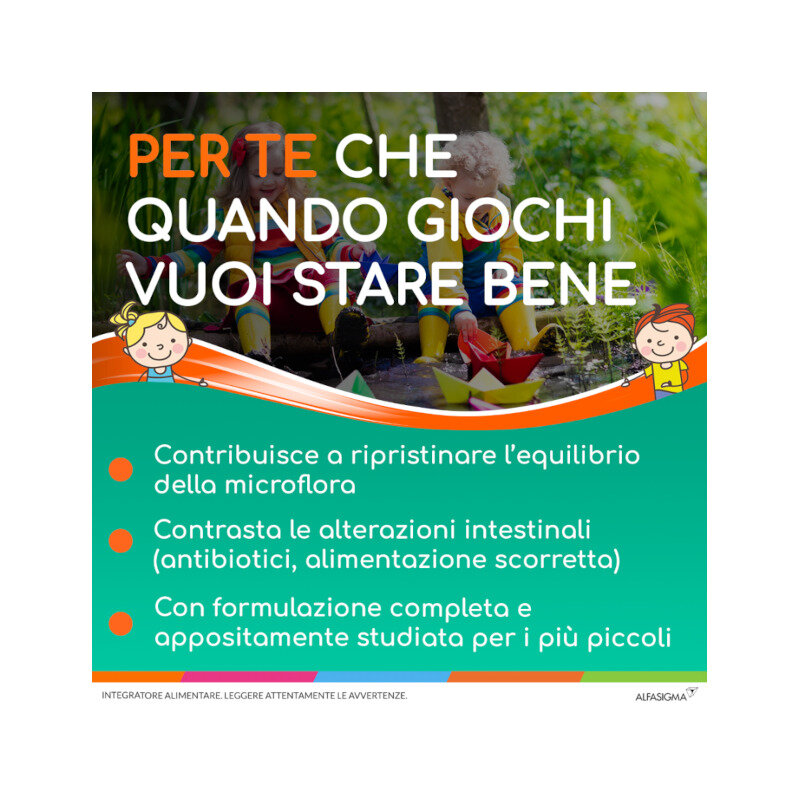 PER TE CHE QUANDO GIOCHI VUOI STARE BENE

Contribuisce a ripristinare l'equilibrio della microflora

Contrasta le alterazioni intestinali (antibiotici, alimentazione scorretta)

Con formulazione completa e appositamente studiata per i più piccoli

INTEGRATORE ALIMENTARE. LEGGERE ATTENTAMENTE LE AVVERTENZE.

ALFASIGMA